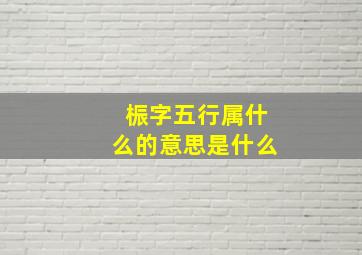 桭字五行属什么的意思是什么